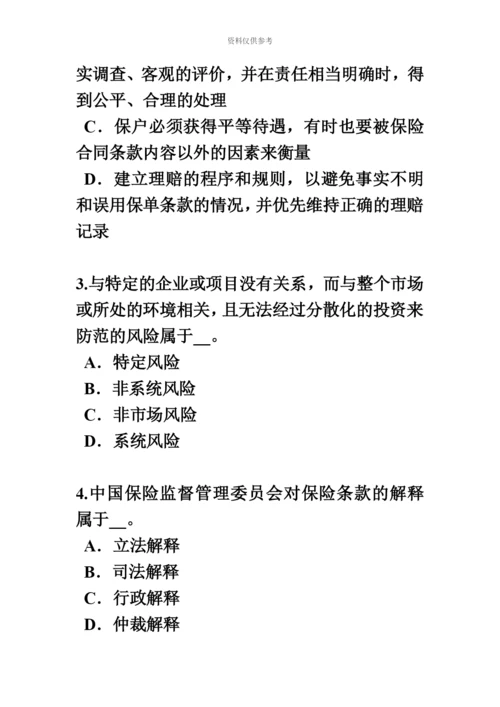 资料仅供参考

实调查、客观的评价，并在责任相当明确时，得到公平、合理的处理

C．保户必须获得平等待遇，有时也要被保险合同条款内容以外的因素来衡量

D．建立理赔的程序和规则，以避免事实不明和误用保单条款的情况，并优先维持正确的理赔记录

3.与特定的企业或项目没有关系，而与整个市场或所处的环境相关，且无法经过分散化的投资来防范的风险属于__。

A．特定风险

B．非系统风险

C．非市场风险

D．系统风险

4.中国保险监督管理委员会对保险条款的解释属于__。

A．立法解释

B．司法解释

C．行政解释

D．仲裁解释